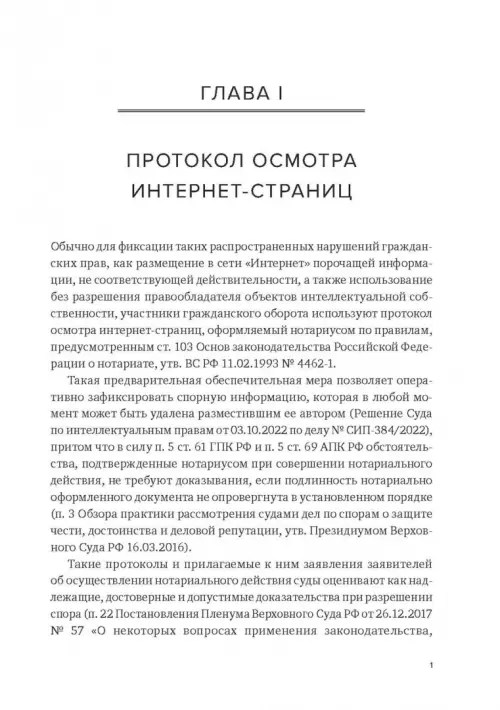 ГЛАВА I

ПРОТОКОЛ ОСМОТРА ИНТЕРНЕТ-СТРАНИЦ

Обычно для фиксации таких распространенных нарушений гражданских прав, как размещение в сети «Интернет» порочащей информации, не соответствующей действительности, а также использование без разрешения правообладателя объектов интеллектуальной собственности, участники гражданского оборота используют протокол осмотра интернет-страниц, оформляемый нотариусом по правилам, предусмотренным ст. 103 Основ законодательства Российской Федерации о нотариате, утв. ВС РФ 11.02.1993 № 4462-1.

Такая предварительная обеспечительная мера позволяет оперативно зафиксировать спорную информацию, которая в любой момент может быть удалена разместившим ее автором (Решение Суда по интеллектуальным правам от 03.10.2022 по делу № СИП-384/2022), притом что в силу п. 5 ст. 61 ГПК РФ и п. 5 ст. 69 АПК РФ обстоятельства, подтвержденные нотариусом при совершении нотариального действия, не требуют доказывания, если подлинность нотариально оформленного документа не опровергнута в установленном порядке (п. 3 Обзора практики рассмотрения судами дел по спорам о защите чести, достоинства и деловой репутации, утв. Президиумом Верховного Суда РФ 16.03.2016).

Такие протоколы и прилагаемые к ним заявления заявителей об осуществлении нотариального действия суды оценивают как надлежащие, достоверные и допустимые доказательства при разрешении спора (п. 22 Постановления Пленума Верховного Суда РФ от 26.12.2017 № 57 «О некоторых вопросах применения законодательства,

1